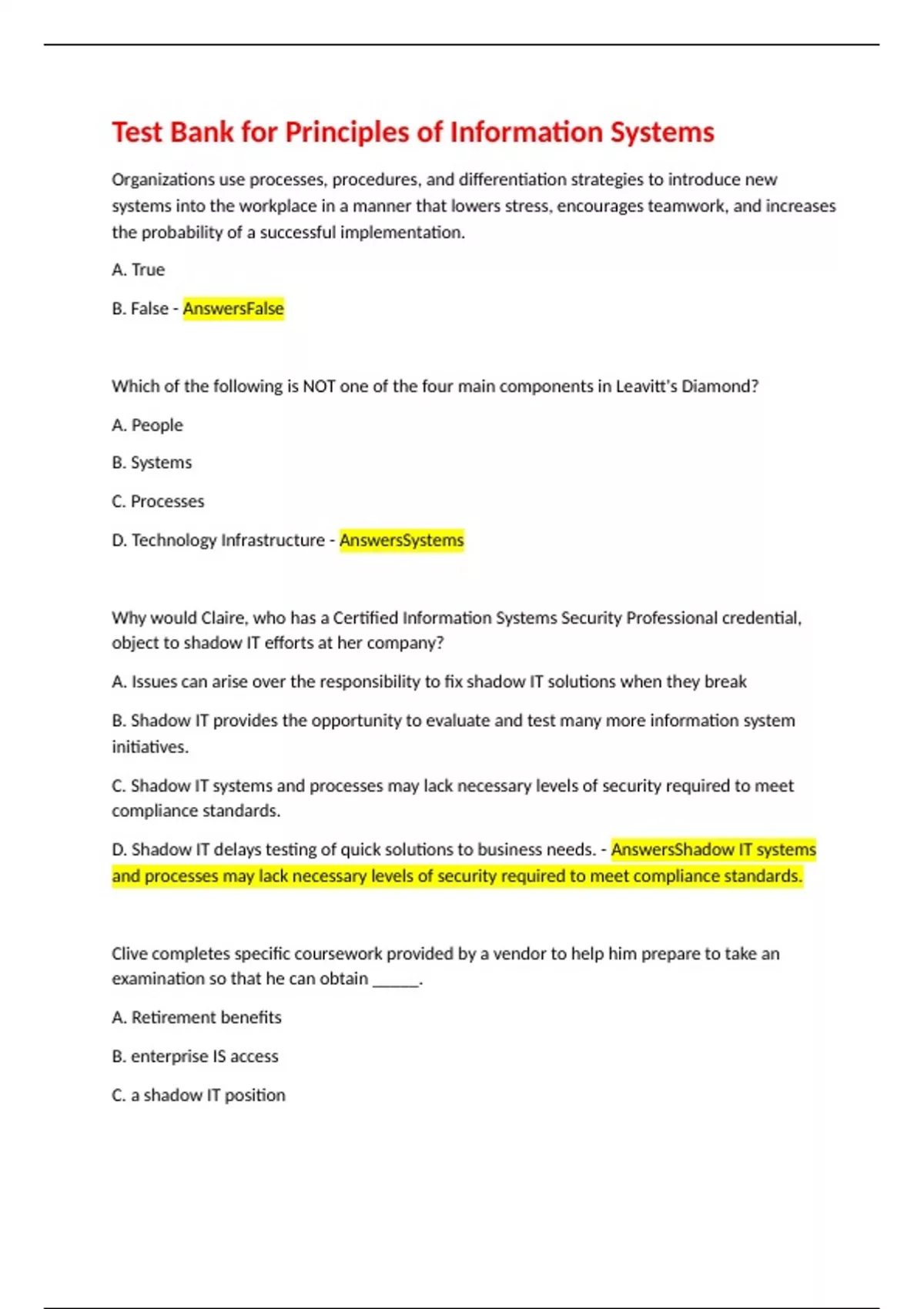 Test Bank for Principles of Information Systems

Organizations use processes, procedures, and differentiation strategies to introduce new systems into the workplace in a manner that lowers stress, encourages teamwork, and increases the probability of a successful implementation.

A. True

B. False - AnswersFalse

Which of the following is NOT one of the four main components in Leavitt's Diamond?

A. People

B. Systems

C. Processes

D. Technology Infrastructure - AnswersSystems

Why would Claire, who has a Certified Information Systems Security Professional credential, object to shadow IT efforts at her company?

A. Issues can arise over the responsibility to fix shadow IT solutions when they break

B. Shadow IT provides the opportunity to evaluate and test many more information system initiatives.

C. Shadow IT systems and processes may lack necessary levels of security required to meet compliance standards.

D. Shadow IT delays testing of quick solutions to business needs. - AnswersShadow IT systems and processes may lack necessary levels of security required to meet compliance standards.

Clive completes specific coursework provided by a vendor to help him prepare to take an examination so that he can obtain ____.

A. Retirement benefits

B. enterprise IS access

C. a shadow IT position